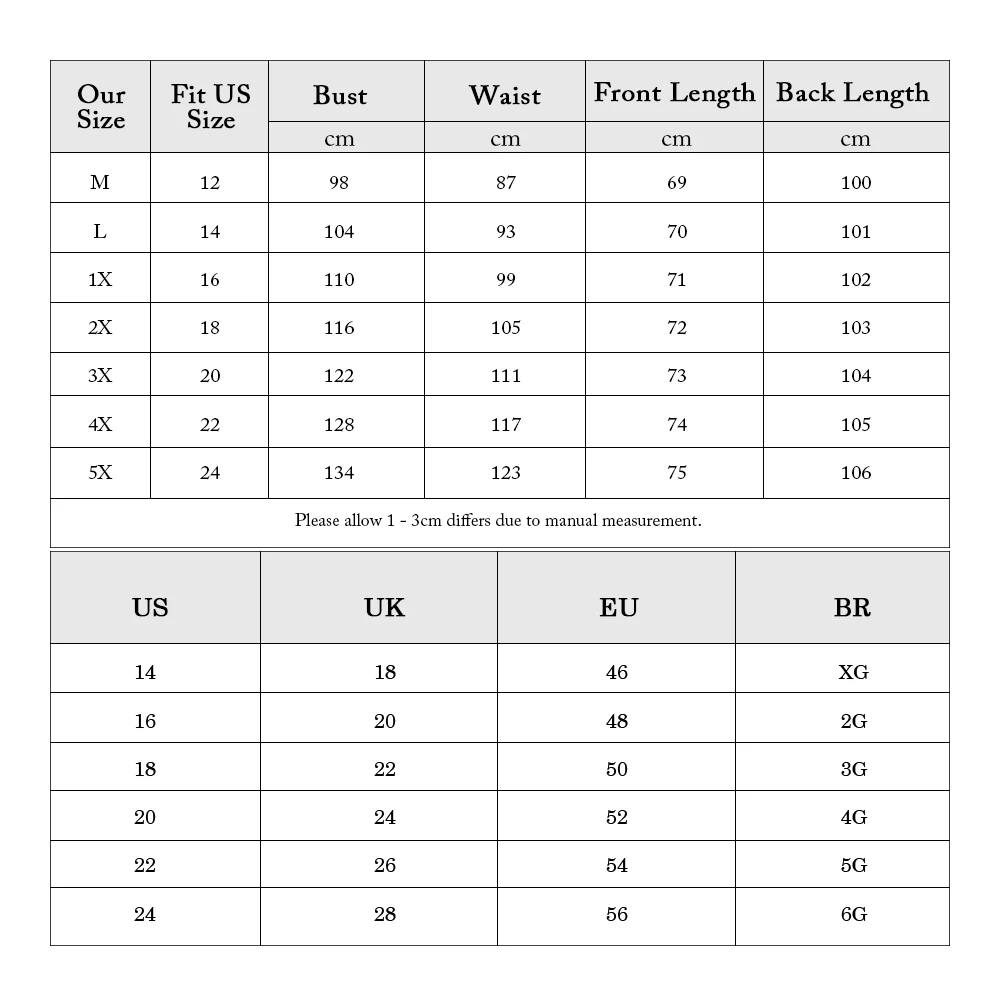 | Our Size | Fit US Size | Bust | Waist | Front Length | Back Length |
|---|---|---|---|---|---|
| | | cm | cm | cm | cm |
| M | 12 | 98 | 87 | 69 | 100 |
| L | 14 | 104 | 93 | 70 | 101 |
| 1X | 16 | 110 | 99 | 71 | 102 |
| 2X | 18 | 116 | 105 | 72 | 103 |
| 3X | 20 | 122 | 111 | 73 | 104 |
| 4X | 22 | 128 | 117 | 74 | 105 |
| 5X | 24 | 134 | 123 | 75 | 106 |

Please allow 1 - 3cm differs due to manual measurement.

| US | UK | EU | BR |
|---|---|---|---|
| 14 | 18 | 46 | XG |
| 16 | 20 | 48 | 2G |
| 18 | 22 | 50 | 3G |
| 20 | 24 | 52 | 4G |
| 22 | 26 | 54 | 5G |
| 24 | 28 | 56 | 6G |